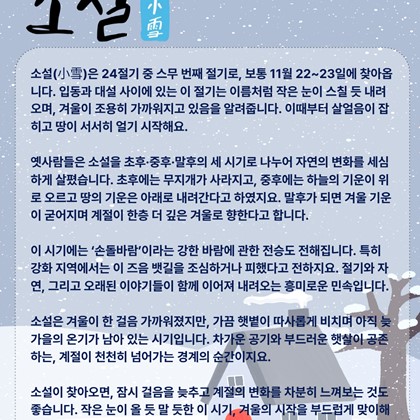 소설 小雪

소설(小雪)은 24절기 중 스무 번째 절기로, 보통 11월 22~23일에 찾아옵니다. 입동과 대설 사이에 있는 이 절기는 이름처럼 작은 눈이 스칠 듯 내려오며, 겨울이 조용히 가까워지고 있음을 알려줍니다. 이때부터 살얼음이 잡히고 땅이 서서히 얼기 시작해요.

옛사람들은 소설을 초후·중후·말후의 세 시기로 나누어 자연의 변화를 세심하게 살폈습니다. 초후에는 무지개가 사라지고, 중후에는 하늘의 기운이 위로 오르고 땅의 기운은 아래로 내려간다고 하였지요. 말후가 되면 겨울 기운이 굳어지며 계절이 한층 더 깊은 겨울로 향한다고 합니다.

이 시기에는 '손돌바람'이라는 강한 바람에 관한 전승도 전해집니다. 특히 강화 지역에서는 이 즈음 뱃길을 조심하거나 피했다고 전하지요. 절기와 자연, 그리고 오래된 이야기들이 함께 이어져 내려오는 흥미로운 민속입니다.

소설은 겨울이 한 걸음 가까워졌지만, 가끔 햇볕이 따사롭게 비치며 아직 늦가을의 온기가 남아 있는 시기입니다. 차가운 공기와 부드러운 햇살이 공존하는, 계절이 천천히 넘어가는 경계의 순간이지요.

소설이 찾아오면, 잠시 걸음을 늦추고 계절의 변화를 차분히 느껴보는 것도 좋습니다. 작은 눈이 올 듯 말 듯한 이 시기, 겨울의 시작을 부드럽게 맞이해